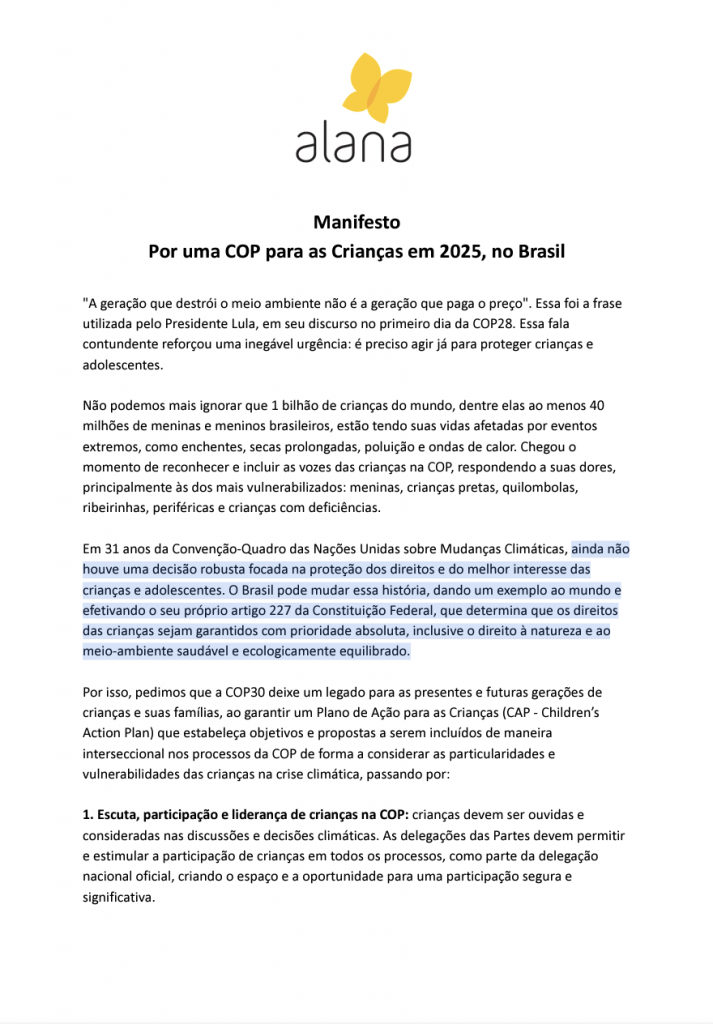 alana

Manifesto
Por uma COP para as Crianças em 2025, no Brasil

"A geração que destrói o meio ambiente não é a geração que paga o preço". Essa foi a frase utilizada pelo Presidente Lula, em seu discurso no primeiro dia da COP28. Essa fala contundente reforçou uma inegável urgência: é preciso agir já para proteger crianças e adolescentes.

Não podemos mais ignorar que 1 bilhão de crianças do mundo, dentre elas ao menos 40 milhões de meninas e meninos brasileiros, estão tendo suas vidas afetadas por eventos extremos, como enchentes, secas prolongadas, poluição e ondas de calor. Chegou o momento de reconhecer e incluir as vozes das crianças na COP, respondendo a suas dores, principalmente às dos mais vulnerabilizados: meninas, crianças pretas, quilombolas, ribeirinhas, periféricas e crianças com deficiências.

Em 31 anos da Convenção-Quadro das Nações Unidas sobre Mudanças Climáticas, ainda não houve uma decisão robusta focada na proteção dos direitos e do melhor interesse das crianças e adolescentes. O Brasil pode mudar essa história, dando um exemplo ao mundo e efetivando o seu próprio artigo 227 da Constituição Federal, que determina que os direitos das crianças sejam garantidos com prioridade absoluta, inclusive o direito à natureza e ao meio-ambiente saudável e ecologicamente equilibrado.

Por isso, pedimos que a COP30 deixe um legado para as presentes e futuras gerações de crianças e suas famílias, ao garantir um Plano de Ação para as Crianças (CAP - Children's Action Plan) que estabeleça objetivos e propostas a serem incluídos de maneira interseccional nos processos da COP de forma a considerar as particularidades e vulnerabilidades das crianças na crise climática, passando por:

1. Escuta, participação e liderança de crianças na COP: crianças devem ser ouvidas e consideradas nas discussões e decisões climáticas. As delegações das Partes devem permitir e estimular a participação de crianças em todos os processos, como parte da delegação nacional oficial, criando o espaço e a oportunidade para uma participação segura e significativa.